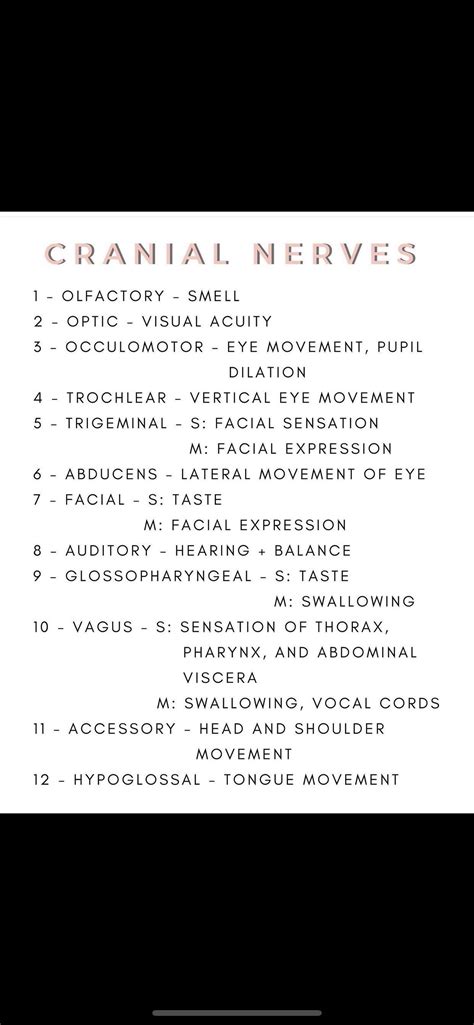 CRANIAL NERVES

1 - OLFACTORY - SMELL
2 - OPTIC - VISUAL ACUITY
3 - OCCULOMOTOR - EYE MOVEMENT, PUPIL DILATION
4 - TROCHLEAR - VERTICAL EYE MOVEMENT
5 - TRIGEMINAL - S: FACIAL SENSATION
M: FACIAL EXPRESSION
6 - ABDUCENS - LATERAL MOVEMENT OF EYE
7 - FACIAL - S: TASTE
M: FACIAL EXPRESSION
8 - AUDITORY - HEARING + BALANCE
9 - GLOSSOPHARYNGEAL - S: TASTE
M: SWALLOWING
10 - VAGUS - S: SENSATION OF THORAX, PHARYNX, AND ABDOMINAL VISCERA
M: SWALLOWING, VOCAL CORDS
11 - ACCESSORY - HEAD AND SHOULDER MOVEMENT
12 - HYPOGLOSSAL - TONGUE MOVEMENT